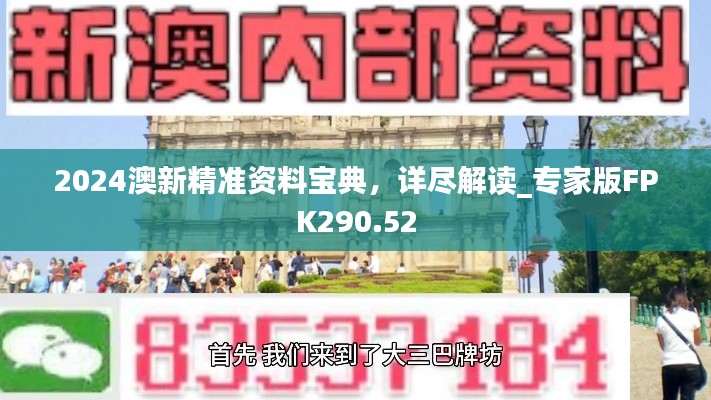 新澳内部资料

2024澳新精准资料宝典，详尽解读_专家版FPK290.52

83537184

首先 我们来到了大三巴牌坊